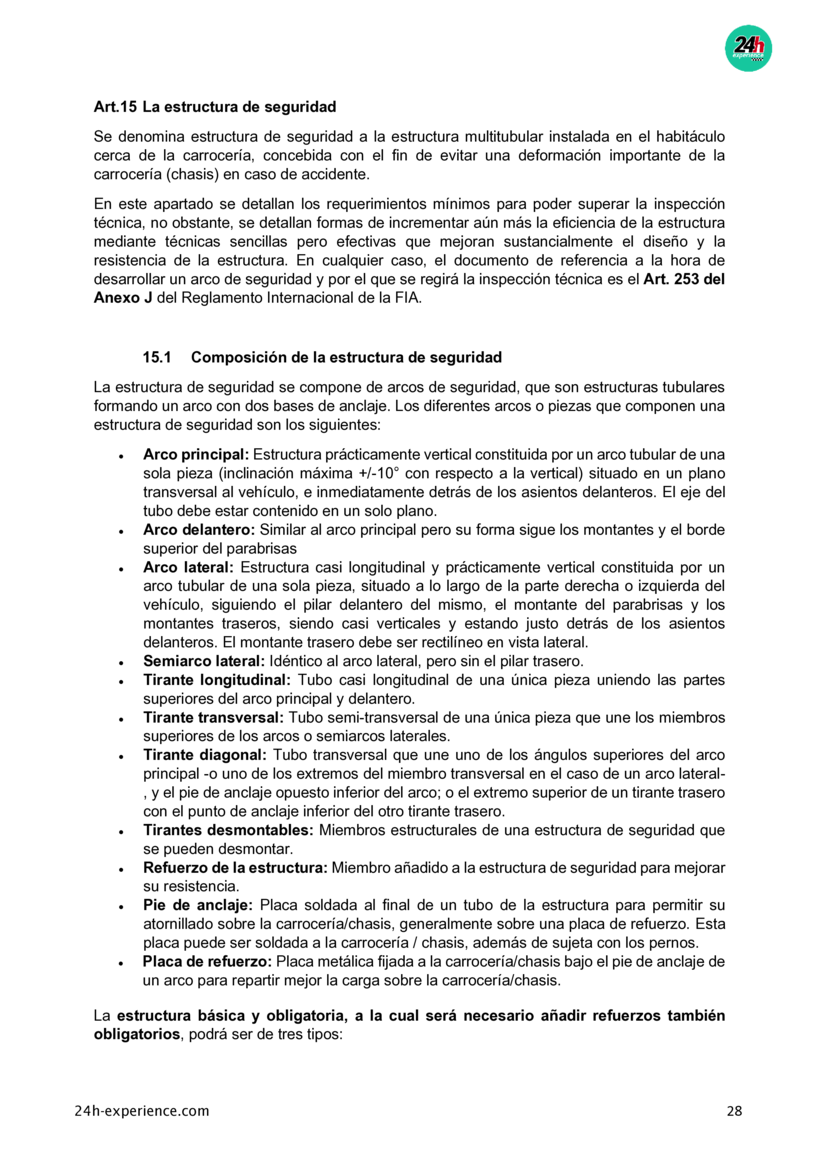 24h

Art.15 La estructura de seguridad

Se denomina estructura de seguridad a la estructura multitubular instalada en el habitáculo cerca de la carrocería, concebida con el fin de evitar una deformación importante de la carrocería (chasis) en caso de accidente.

En este apartado se detallan los requerimientos mínimos para poder superar la inspección técnica, no obstante, se detallan formas de incrementar aún más la eficiencia de la estructura mediante técnicas sencillas pero efectivas que mejoran sustancialmente el diseño y la resistencia de la estructura. En cualquier caso, el documento de referencia a la hora de desarrollar un arco de seguridad y por el que se regirá la inspección técnica es el Art. 253 del Anexo J del Reglamento Internacional de la FIA.

15.1 Composición de la estructura de seguridad

La estructura de seguridad se compone de arcos de seguridad, que son estructuras tubulares formando un arco con dos bases de anclaje. Los diferentes arcos o piezas que componen una estructura de seguridad son los siguientes:

• Arco principal: Estructura prácticamente vertical constituida por un arco tubular de una sola pieza (inclinación máxima +/-10° con respecto a la vertical) situado en un plano transversal al vehículo, e inmediatamente detrás de los asientos delanteros. El eje del tubo debe estar contenido en un solo plano.
• Arco delantero: Similar al arco principal pero su forma sigue los montantes y el borde superior del parabrisas
• Arco lateral: Estructura casi longitudinal y prácticamente vertical constituida por un arco tubular de una sola pieza, situado a lo largo de la parte derecha o izquierda del vehículo, siguiendo el pilar delantero del mismo, el montante del parabrisas y los montantes traseros, siendo casi verticales y estando justo detrás de los asientos delanteros. El montante trasero debe ser rectilíneo en vista lateral.
• Semiarco lateral: Idéntico al arco lateral, pero sin el pilar trasero.
• Tirante longitudinal: Tubo casi longitudinal de una única pieza uniendo las partes superiores del arco principal y delantero.
• Tirante transversal: Tubo semi-transversal de una única pieza que une los miembros superiores de los arcos o semiarcos laterales.
• Tirante diagonal: Tubo transversal que une uno de los ángulos superiores del arco principal -o uno de los extremos del miembro transversal en el caso de un arco lateral-, y el pie de anclaje opuesto inferior del arco; o el extremo superior de un tirante trasero con el punto de anclaje inferior del otro tirante trasero.
• Tirantes desmontables: Miembros estructurales de una estructura de seguridad que se pueden desmontar.
• Refuerzo de la estructura: Miembro añadido a la estructura de seguridad para mejorar su resistencia.
• Pie de anclaje: Placa soldada al final de un tubo de la estructura para permitir su atornillado sobre la carrocería/chasis, generalmente sobre una placa de refuerzo. Esta placa puede ser soldada a la carrocería / chasis, además de sujeta con los pernos.
• Placa de refuerzo: Placa metálica fijada a la carrocería/chasis bajo el pie de anclaje de un arco para repartir mejor la carga sobre la carrocería/chasis.

La estructura básica y obligatoria, a la cual será necesario añadir refuerzos también obligatorios, podrá ser de tres tipos:

24h-experience.com 28